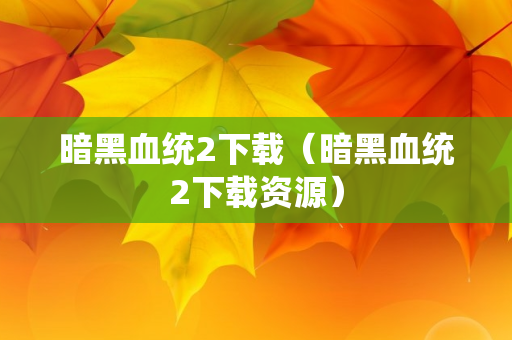 暗黑血统2下载（暗黑血统2下载资源）